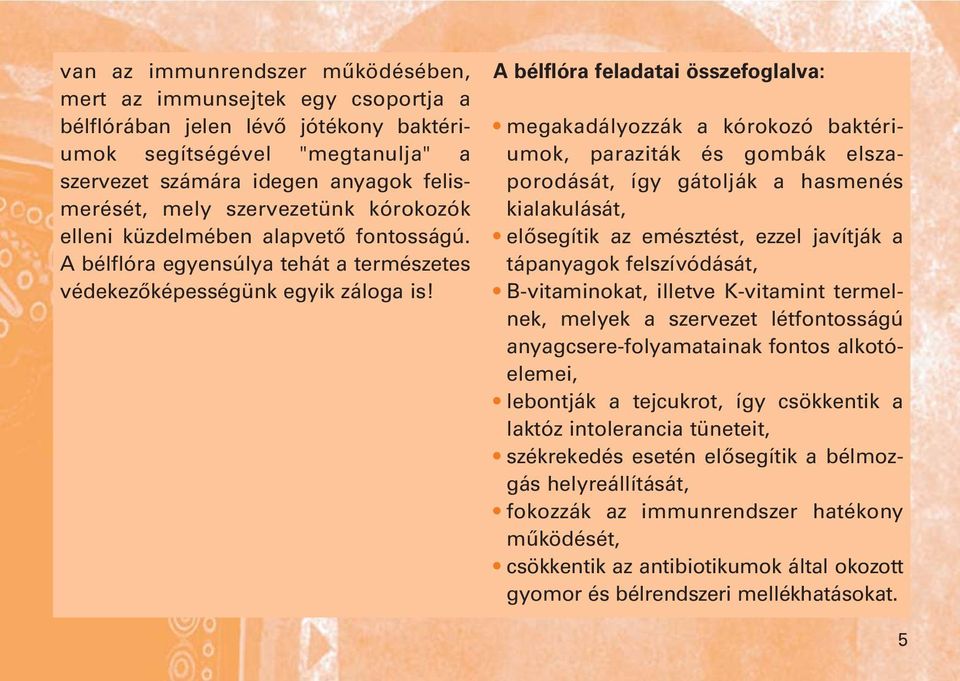 van az immunrendszer működésében, mert az immunsejtek egy csoportja a bélflórában jelen lévő jótékony baktériumok segítségével "megtanulja" a szervezet számára idegen anyagok felismerését, mely szervezetünk kórokozók elleni küzdelmében alapvető fontosságú. A bélflóra egyensúlya tehát a természetes védekezőképességünk egyik záloga is!

A bélflóra feladatai összefoglalva:

• megakadályozzák a kórokozó baktériumok, paraziták és gombák elszaporodását, így gátolják a hasmenés kialakulását,
• elősegítik az emésztést, ezzel javítják a tápanyagok felszívódását,
• B-vitaminokat, illetve K-vitamint termelnek, melyek a szervezet létfontosságú anyagcsere-folyamatainak fontos alkotóelemei,
• lebontják a tejcukrot, így csökkentik a laktóz intolerancia tüneteit,
• székrekedés esetén elősegítik a bélmozgás helyreállítását,
• fokozzák az immunrendszer hatékony működését,
• csökkentik az antibiotikumok által okozott gyomor és bélrendszeri mellékhatásokat.

5